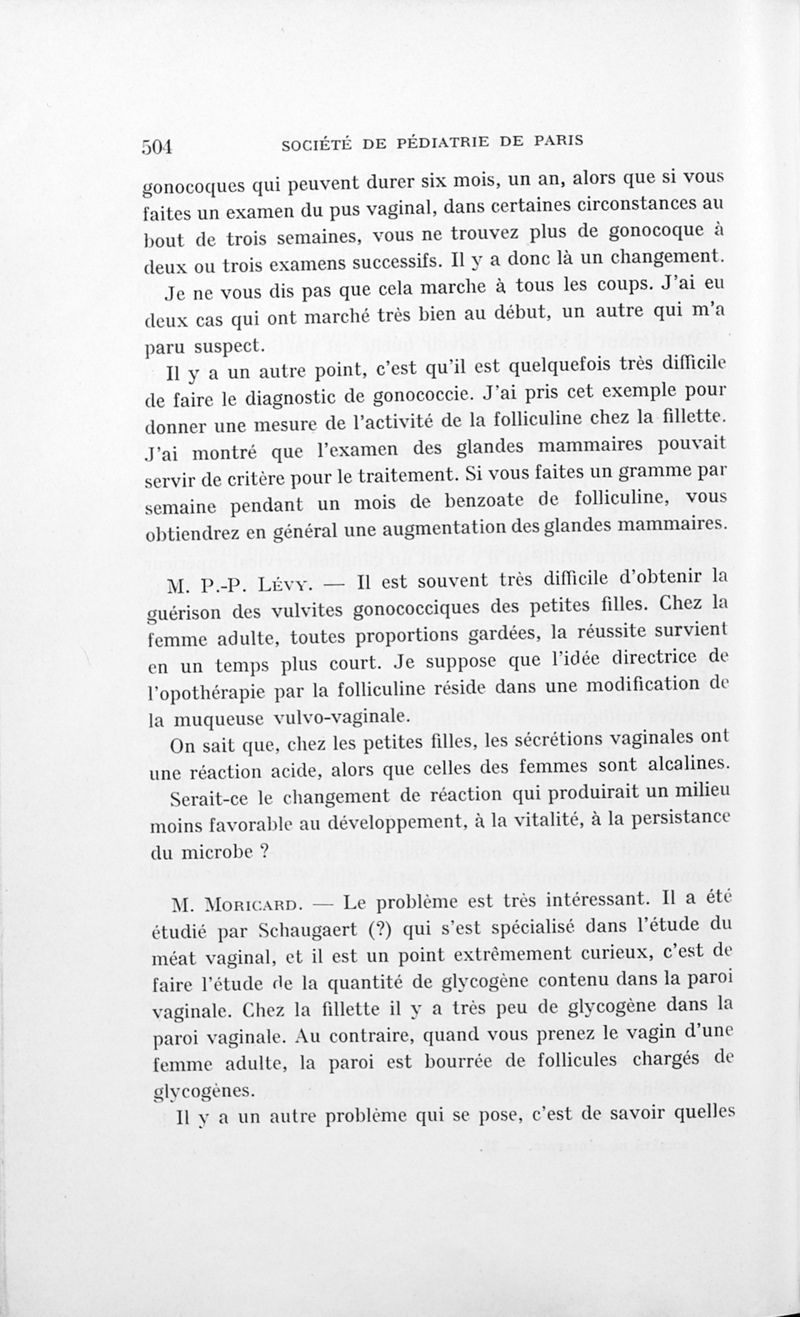 504 SOCIÉTÉ DE PÉDIATRIE DE PARIS

gonocoques qui peuvent durer six mois, un an, alors que si vous faites un examen du pus vaginal, dans certaines circonstances au bout de trois semaines, vous ne trouvez plus de gonocoque à deux ou trois examens successifs. Il y a donc là un changement.

Je ne vous dis pas que cela marche à tous les coups. J'ai eu deux cas qui ont marché très bien au début, un autre qui m'a paru suspect.

Il y a un autre point, c'est qu'il est quelquefois très difficile de faire le diagnostic de gonococcie. J'ai pris cet exemple pour donner une mesure de l'activité de la folliculine chez la fillette. J'ai montré que l'examen des glandes mammaires pouvait servir de critère pour le traitement. Si vous faites un gramme par semaine pendant un mois de benzoate de folliculine, vous obtiendrez en général une augmentation des glandes mammaires.

M. P.-P. Lévy. — Il est souvent très difficile d'obtenir la guérison des vulvites gonococciques des petites filles. Chez la femme adulte, toutes proportions gardées, la réussite survient en un temps plus court. Je suppose que l'idée directrice de l'opothérapie par la folliculine réside dans une modification de la muqueuse vulvo-vaginale.

On sait que, chez les petites filles, les sécrétions vaginales ont une réaction acide, alors que celles des femmes sont alcalines. Serait-ce le changement de réaction qui produirait un milieu moins favorable au développement, à la vitalité, à la persistance du microbe ?

M. Moricard. — Le problème est très intéressant. Il a été étudié par Schaugaert (?) qui s'est spécialisé dans l'étude du méat vaginal, et il est un point extrêmement curieux, c'est de faire l'étude de la quantité de glycogène contenu dans la paroi vaginale. Chez la fillette il y a très peu de glycogène dans la paroi vaginale. Au contraire, quand vous prenez le vagin d'une femme adulte, la paroi est bourrée de follicules chargés de glycogènes.

Il y a un autre problème qui se pose, c'est de savoir quelles